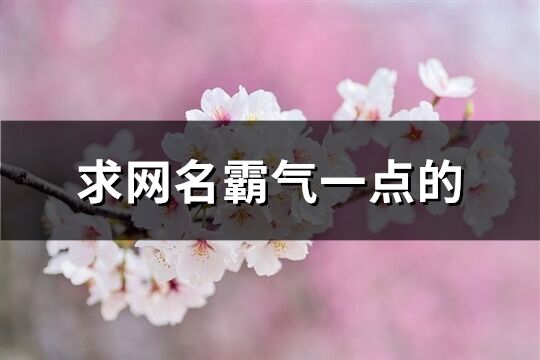 求网名霸气一点的